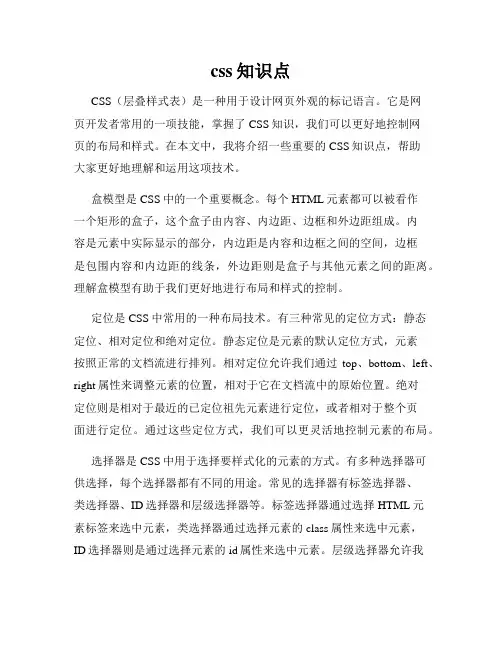 css 知识点

CSS（层叠样式表）是一种用于设计网页外观的标记语言。它是网页开发者常用的一项技能，掌握了 CSS 知识，我们可以更好地控制网页的布局和样式。在本文中，我将介绍一些重要的 CSS 知识点，帮助大家更好地理解和运用这项技术。

盒模型是 CSS 中的一个重要概念。每个 HTML 元素都可以被看作一个矩形的盒子，这个盒子由内容、内边距、边框和外边距组成。内容是元素中实际显示的部分，内边距是内容和边框之间的空间，边框是包围内容和内边距的线条，外边距则是盒子与其他元素之间的距离。理解盒模型有助于我们更好地进行布局和样式的控制。

定位是 CSS 中常用的一种布局技术。有三种常见的定位方式：静态定位、相对定位和绝对定位。静态定位是元素的默认定位方式，元素按照正常的文档流进行排列。相对定位允许我们通过 top、bottom、left、right 属性来调整元素的位置，相对于它在文档流中的原始位置。绝对定位则是相对于最近的已定位祖先元素进行定位，或者相对于整个页面进行定位。通过这些定位方式，我们可以更灵活地控制元素的布局。

选择器是 CSS 中用于选择要样式化的元素的方式。有多种选择器可供选择，每个选择器都有不同的用途。常见的选择器有标签选择器、类选择器、ID 选择器和层级选择器等。标签选择器通过选择 HTML 元素标签来选中元素，类选择器通过选择元素的 class 属性来选中元素，ID 选择器则是通过选择元素的 id 属性来选中元素。层级选择器允许我